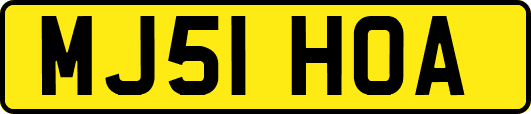 MJ51 HOA